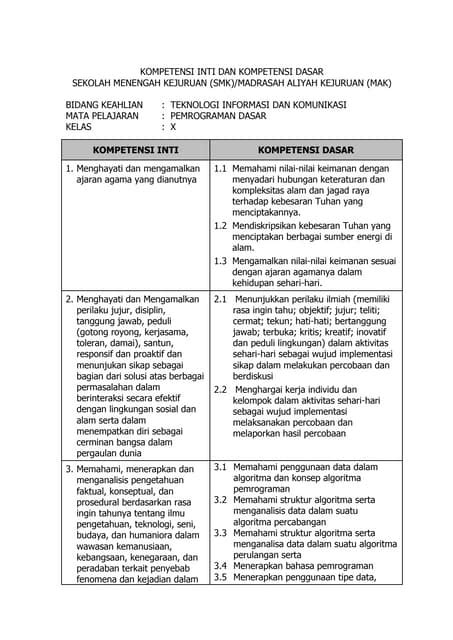 KOMPETENSI INTI DAN KOMPETENSI DASAR
SEKOLAH MENENGAH KEJURUAN (SMK)/MADRASAH ALIYAH KEJURUAN (MAK)

BIDANG KEAHLIAN : TEKNOLOGI INFORMASI DAN KOMUNIKASI
MATA PELAJARAN : PEMROGRAMAN DASAR
KELAS : X

| KOMPETENSI INTI | KOMPETENSI DASAR |
|---|---|
| 1. Menghayati dan mengamalkan ajaran agama yang dianutnya | 1.1 Memahami nilai-nilai keimanan dengan menyadari hubungan keteraturan dan kompleksitas alam dan jagad raya terhadap kebesaran Tuhan yang menciptakannya. 1.2 Mendiskripsikan kebesaran Tuhan yang menciptakan berbagai sumber energi di alam. 1.3 Mengamalkan nilai-nilai keimanan sesuai dengan ajaran agamanya dalam kehidupan sehari-hari. |
| 2. Menghayati dan Mengamalkan perilaku jujur, disiplin, tanggung jawab, peduli (gotong royong, kerjasama, toleran, damai), santun, responsif dan proaktif dan menunjukan sikap sebagai bagian dari solusi atas berbagai permasalahan dalam berinteraksi secara efektif dengan lingkungan sosial dan alam serta dalam menempatkan diri sebagai cerminan bangsa dalam pergaulan dunia | 2.1 Menunjukkan perilaku ilmiah (memiliki rasa ingin tahu; objektif; jujur; teliti; cermat; tekun; hati-hati; bertanggung jawab; terbuka; kritis; kreatif; inovatif dan peduli lingkungan) dalam aktivitas sehari-hari sebagai wujud implementasi sikap dalam melakukan percobaan dan berdiskusi 2.2 Menghargai kerja individu dan kelompok dalam aktivitas sehari-hari sebagai wujud implementasi melaksanakan percobaan dan melaporkan hasil percobaan |
| 3. Memahami, menerapkan dan menganalisis pengetahuan faktual, konseptual, dan prosedural berdasarkan rasa ingin tahunya tentang ilmu pengetahuan, teknologi, seni, budaya, dan humaniora dalam wawasan kemanusiaan, kebangsaan, kenegaraan, dan peradaban terkait penyebab fenomena dan kejadian dalam | 3.1 Memahami penggunaan data dalam algoritma dan konsep algoritma pemrograman 3.2 Memahami struktur algoritma serta menganalisis data dalam suatu algoritma percabangan 3.3 Memahami struktur algoritma serta menganalisa data dalam suatu algoritma perulangan serta 3.4 Menerapkan bahasa pemrograman 3.5 Menerapkan penggunaan tipe data, |